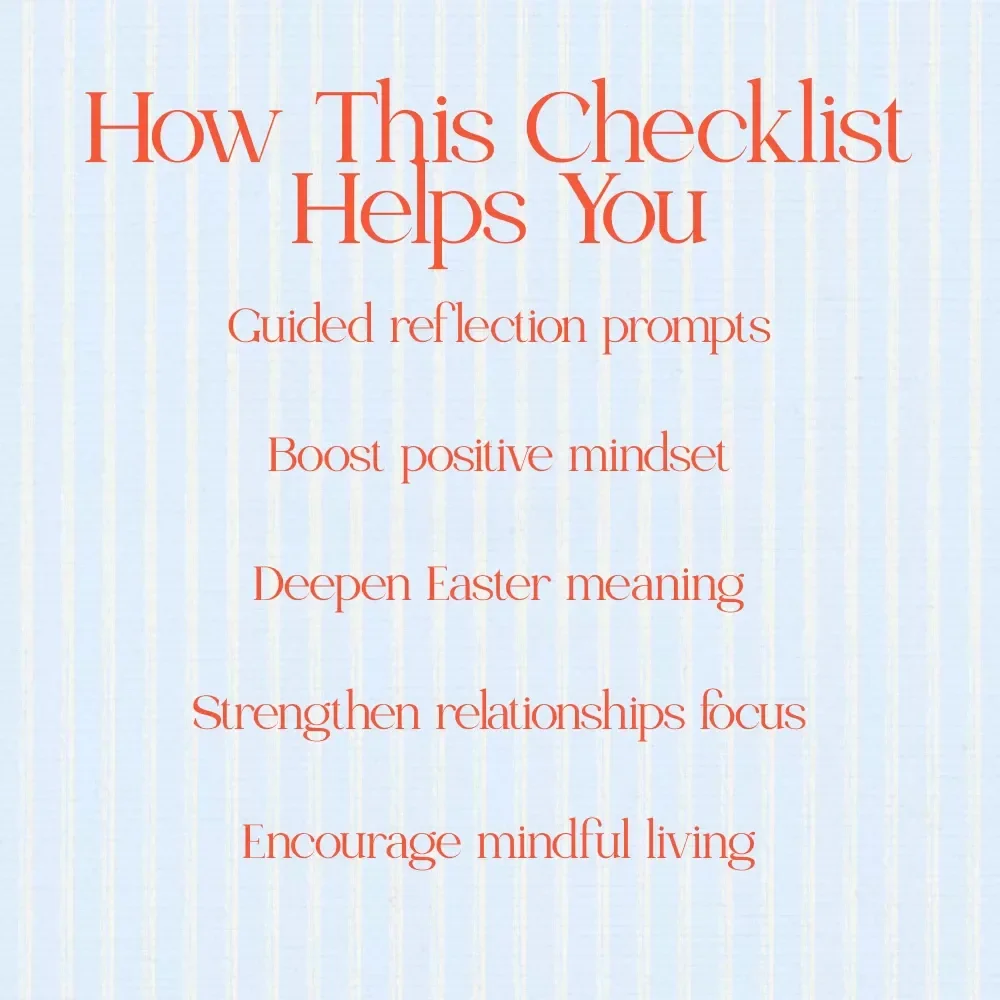 How This Checklist Helps You

Guided reflection prompts

Boost positive mindset

Deepen Easter meaning

Strengthen relationships focus

Encourage mindful living